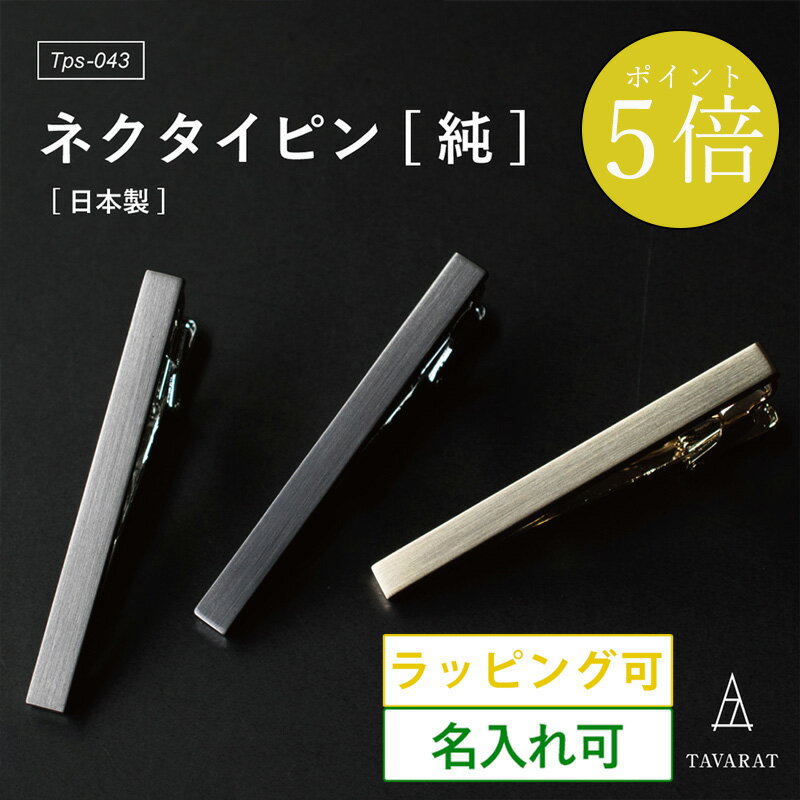 Tps-043

ネクタイピン［純］

［日本製］

ポイント
5倍

ラッピング可

名入れ可

TAVARAT